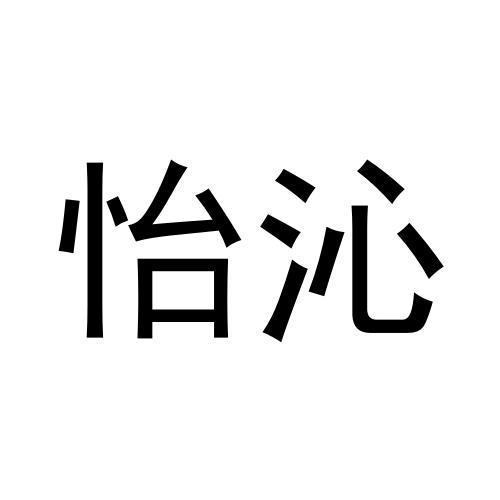 怡沁